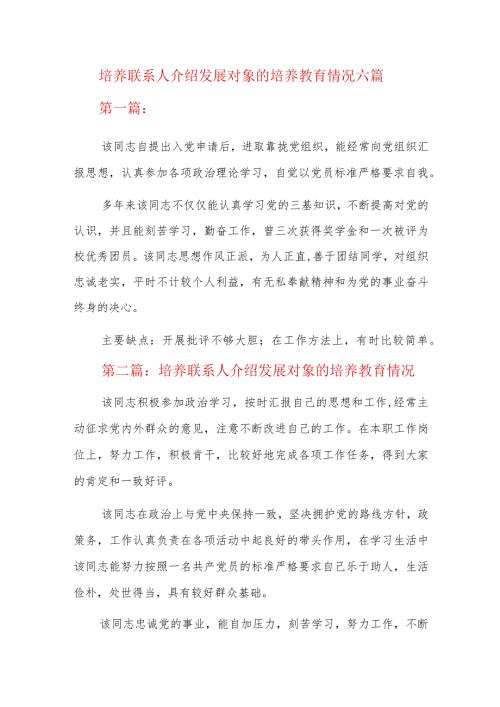 培养联系人介绍发展对象的培养教育情况六篇

第一篇：

该同志自提出入党申请后，进取靠拢党组织，能经常向党组织汇报思想，认真参加各项政治理论学习，自觉以党员标准严格要求自我。

多年来该同志不仅仅能认真学习党的三基知识，不断提高对党的认识，并且能刻苦学习，勤奋工作，曾三次获得奖学金和一次被评为校优秀团员。该同志思想作风正派，为人正直，善于团结同学，对组织忠诚老实，平时不计较个人利益，有无私奉献精神和为党的事业奋斗终身的决心。

主要缺点：开展批评不够大胆；在工作方法上，有时比较简单。

第二篇：培养联系人介绍发展对象的培养教育情况

该同志积极参加政治学习，按时汇报自己的思想和工作，经常主动征求党内外群众的意见，注意不断改进自己的工作。在本职工作岗位上，努力工作，积极肯干，比较好地完成各项工作任务，得到大家的肯定和一致好评。

该同志在政治上与党中央保持一致，坚决拥护党的路线方针，政策务，工作认真负责在各项活动中起良好的带头作用，在学习生活中该同志能努力按照一名共产党员的标准严格要求自己乐于助人，生活俭朴，处世得当，具有较好群众基础。

该同志忠诚党的事业，能自加压力，刻苦学习，努力工作，不断